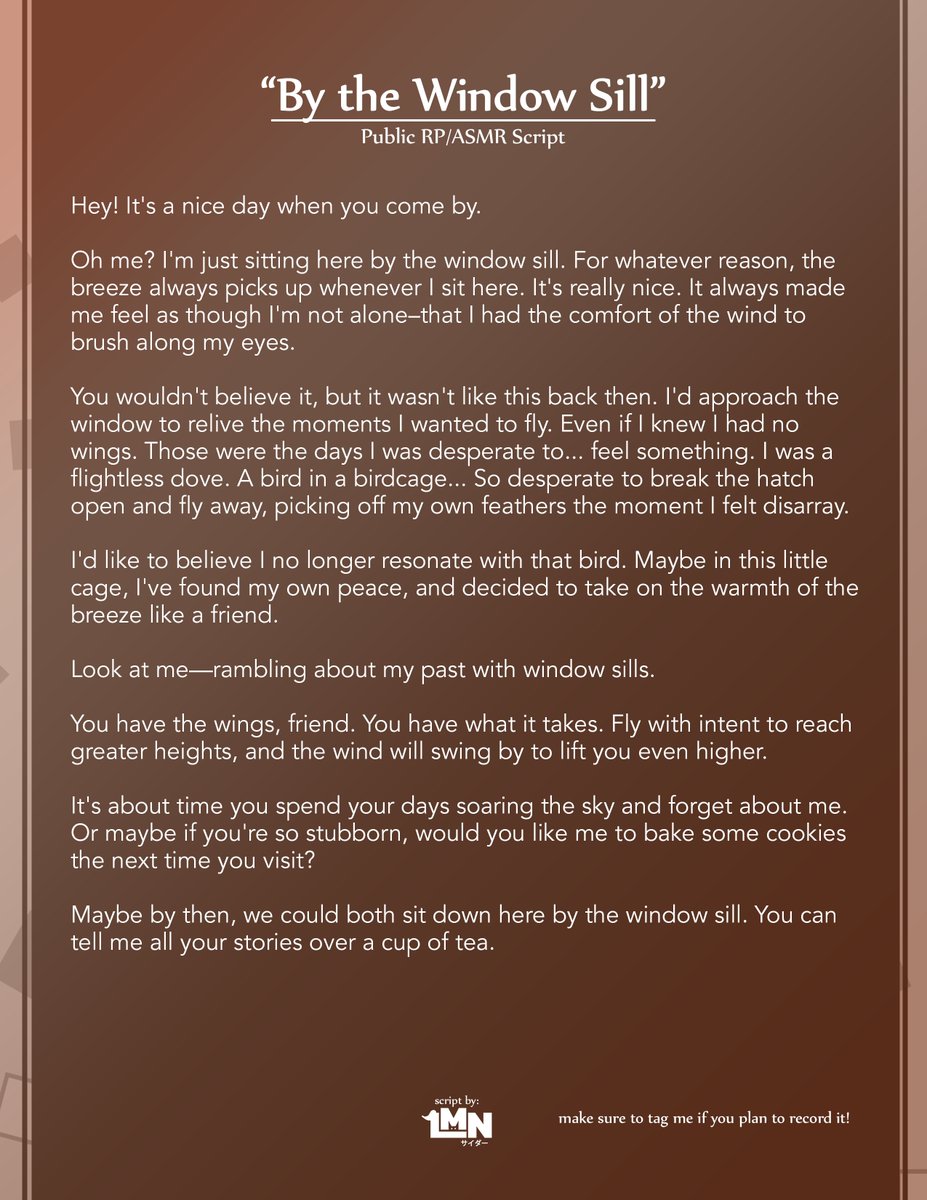 “By the Window Sill”
Public RP/ASMR Script

Hey! It's a nice day when you come by.

Oh me? I'm just sitting here by the window sill. For whatever reason, the breeze always picks up whenever I sit here. It's really nice. It always made me feel as though I'm not alone–that I had the comfort of the wind to brush along my eyes.

You wouldn't believe it, but it wasn't like this back then. I'd approach the window to relive the moments I wanted to fly. Even if I knew I had no wings. Those were the days I was desperate to... feel something. I was a flightless dove. A bird in a birdcage... So desperate to break the hatch open and fly away, picking off my own feathers the moment I felt disarray.

I'd like to believe I no longer resonate with that bird. Maybe in this little cage, I've found my own peace, and decided to take on the warmth of the breeze like a friend.

Look at me—rambling about my past with window sills.

You have the wings, friend. You have what it takes. Fly with intent to reach greater heights, and the wind will swing by to lift you even higher.

It's about time you spend your days soaring the sky and forget about me. Or maybe if you're so stubborn, would you like me to bake some cookies the next time you visit?

Maybe by then, we could both sit down here by the window sill. You can tell me all your stories over a cup of tea.

script by:
LMN
サイダー

make sure to tag me if you plan to record it!